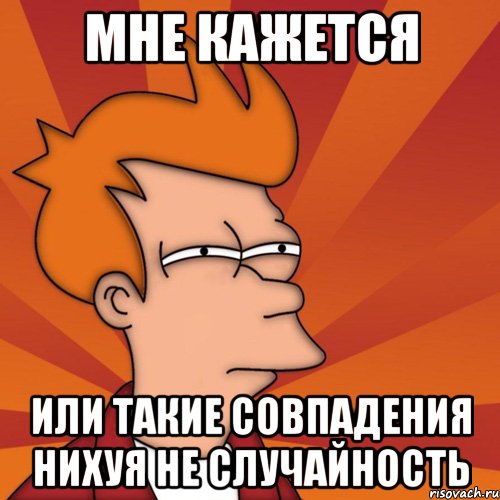 МНЕ КАЖЕТСЯ

ИЛИ ТАКИЕ СОВПАДЕНИЯ НИХУЯ НЕ СЛУЧАЙНОСТЬ

risovach.ru